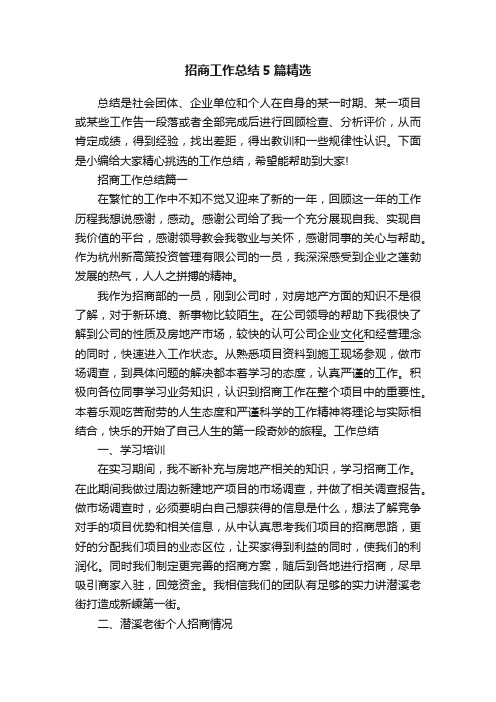 招商工作总结5篇精选

总结是社会团体、企业单位和个人在自身的某一时期、某一项目或某些工作告一段落或者全部完成后进行回顾检查、分析评价，从而肯定成绩，得到经验，找出差距，得出教训和一些规律性认识。下面是小编给大家精心挑选的工作总结，希望能帮助到大家!

招商工作总结篇一

在繁忙的工作中不知不觉又迎来了新的一年，回顾这一年的工作历程我想说感谢，感动。感谢公司给了我一个充分展现自我、实现自我价值的平台，感谢领导教会我敬业与关怀，感谢同事的关心与帮助。作为杭州新高策投资管理有限公司的一员，我深深感受到企业之蓬勃发展的热气，人人之拼搏的精神。

我作为招商部的一员，刚到公司时，对房地产方面的知识不是很了解，对于新环境、新事物比较陌生。在公司领导的帮助下我很快了解到公司的性质及房地产市场，较快的认可公司企业文化和经营理念的同时，快速进入工作状态。从熟悉项目资料到施工现场参观，做市场调查，到具体问题的解决都本着学习的态度，认真严谨的工作。积极向各位同事学习业务知识，认识到招商工作在整个项目中的重要性。本着乐观吃苦耐劳的人生态度和严谨科学的工作精神将理论与实际相结合，快乐的开始了自己人生的第一段奇妙的旅程。工作总结

一、学习培训

在实习期间，我不断补充与房地产相关的知识，学习招商工作。在此期间我做过周边新建地产项目的市场调查，并做了相关调查报告。做市场调查时，必须要明白自己想获得的信息是什么，想法了解竞争对手的项目优势和相关信息，从中认真思考我们项目的招商思路，更好的分配我们项目的业态区位，让买家得到利益的同时，使我们的利润化。同时我们制定更完善的招商方案，随后到各地进行招商，尽早吸引商家入驻，回笼资金。我相信我们的团队有足够的实力讲潜溪老街打造成新嵊第一街。

二、潜溪老街个人招商情况